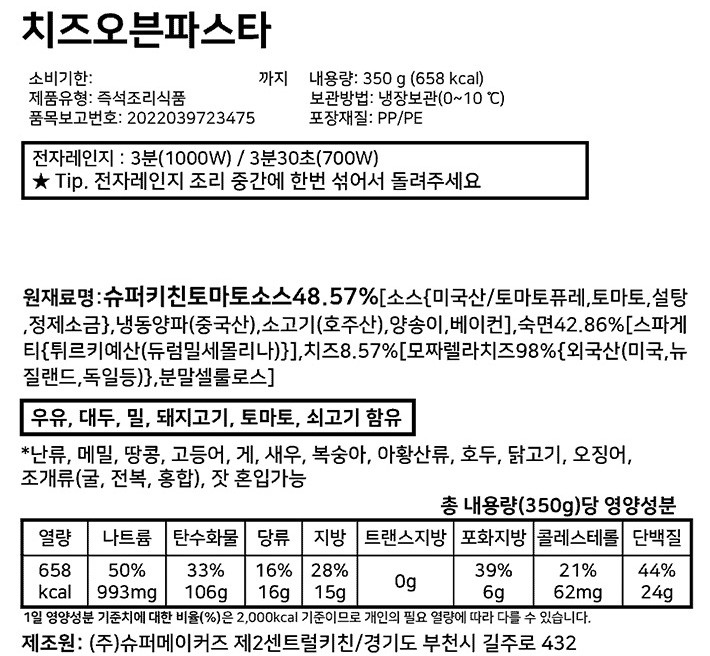 치즈오븐파스타

소비기한: 까지
제품유형: 즉석조리식품
품목보고번호: 2022039723475

내용량: 350 g (658 kcal)
보관방법: 냉장보관(0~10 ℃)
포장재질: PP/PE

전자레인지 : 3분(1000W) / 3분30초(700W)
★ Tip. 전자레인지 조리 중간에 한번 섞어서 돌려주세요

원재료명: 슈퍼키친토마토소스48.57%[소스{미국산/토마토퓨레,토마토,설탕,정제소금},냉동양파(중국산),소고기(호주산),양송이,베이컨],숙면42.86%[스파게티{튀르키예산(듀럼밀세몰리나)}],치즈8.57%[모짜렐라치즈98%{외국산(미국,뉴질랜드,독일등)},분말셀룰로스]

우유, 대두, 밀, 돼지고기, 토마토, 쇠고기 함유

*난류, 메밀, 땅콩, 고등어, 게, 새우, 복숭아, 아황산류, 호두, 닭고기, 오징어, 조개류(굴, 전복, 홍합), 잣 혼입가능

총 내용량(350g)당 영양성분

| 열량 | 나트륨 | 탄수화물 | 당류 | 지방 | 트랜스지방 | 포화지방 | 콜레스테롤 | 단백질 |
|---|---|---|---|---|---|---|---|---|
| 658 kcal | 50% 993mg | 33% 106g | 16% 16g | 28% 15g | 0g | 39% 6g | 21% 62mg | 44% 24g |

1일 영양성분 기준치에 대한 비율(%)은 2,000kcal 기준이므로 개인의 필요 열량에 따라 다를 수 있습니다.

제조원: (주)슈퍼메이커즈 제2센트럴키친/경기도 부천시 길주로 432